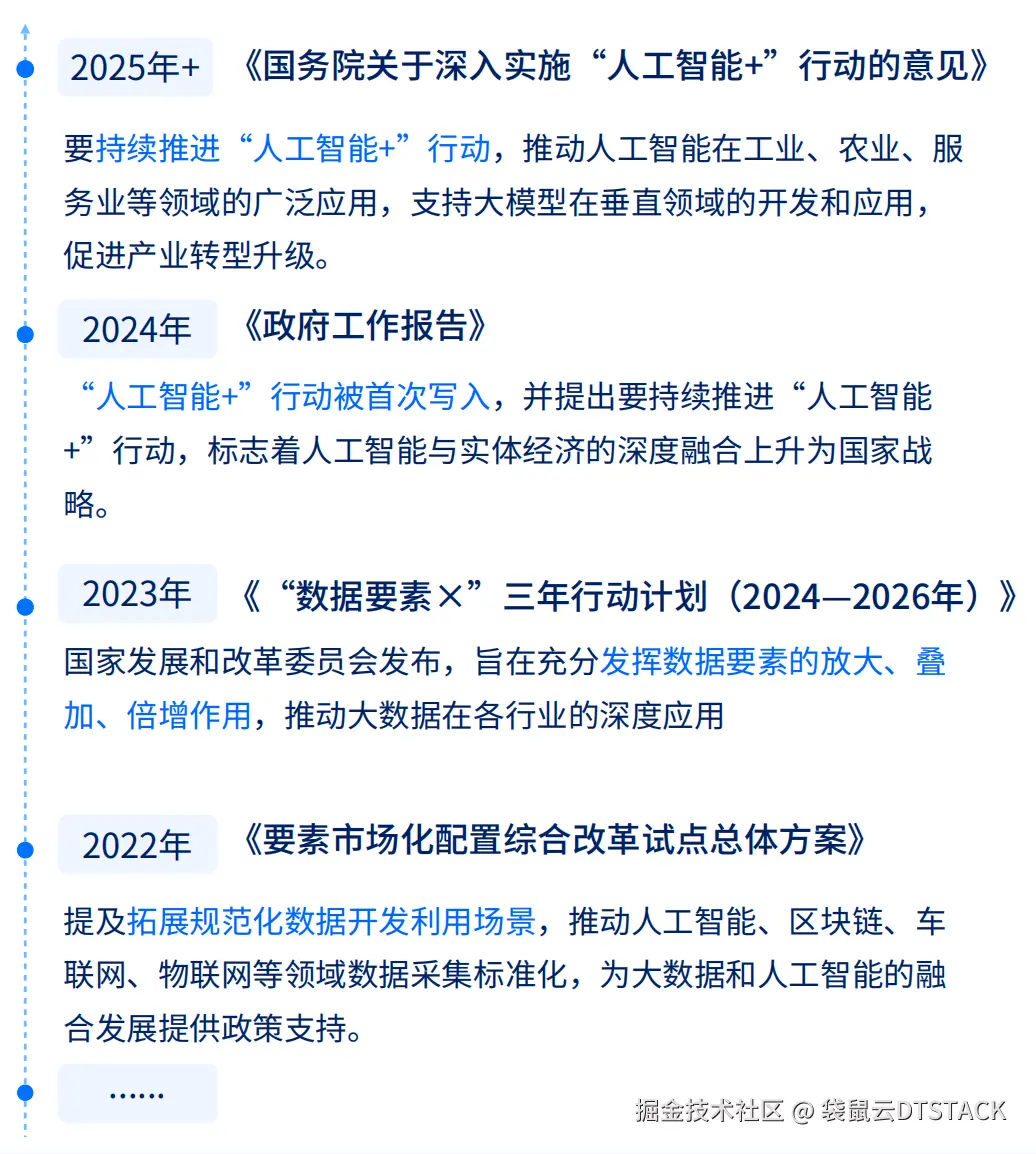 2025年+ 《国务院关于深入实施“人工智能+”行动的意见》

要持续推进“人工智能+”行动，推动人工智能在工业、农业、服务业等领域的广泛应用，支持大模型在垂直领域的开发和应用，促进产业转型升级。

2024年 《政府工作报告》

“人工智能+”行动被首次写入，并提出要持续推进“人工智能+”行动，标志着人工智能与实体经济的深度融合上升为国家战略。

2023年 《“数据要素×”三年行动计划（2024—2026年）》

国家发展和改革委员会发布，旨在充分发挥数据要素的放大、叠加、倍增作用，推动大数据在各行业的深度应用

2022年 《要素市场化配置综合改革试点总体方案》

提及拓展规范化数据开发利用场景，推动人工智能、区块链、车联网、物联网等领域数据采集标准化，为大数据和人工智能的融合发展提供政策支持。

……

掘金技术社区 @ 袋鼠云DTSTACK